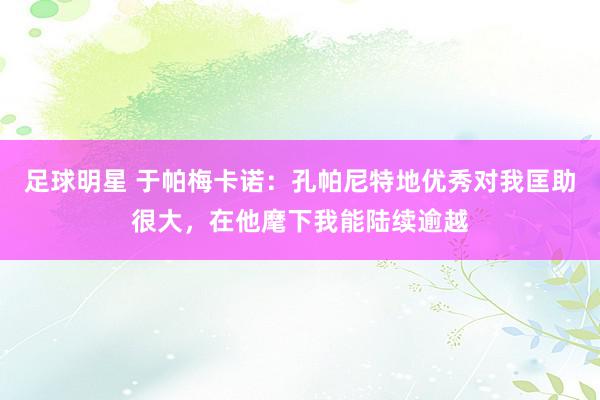 足球明星 于帕梅卡诺：孔帕尼特地优秀对我匡助很大，在他麾下我能陆续逾越